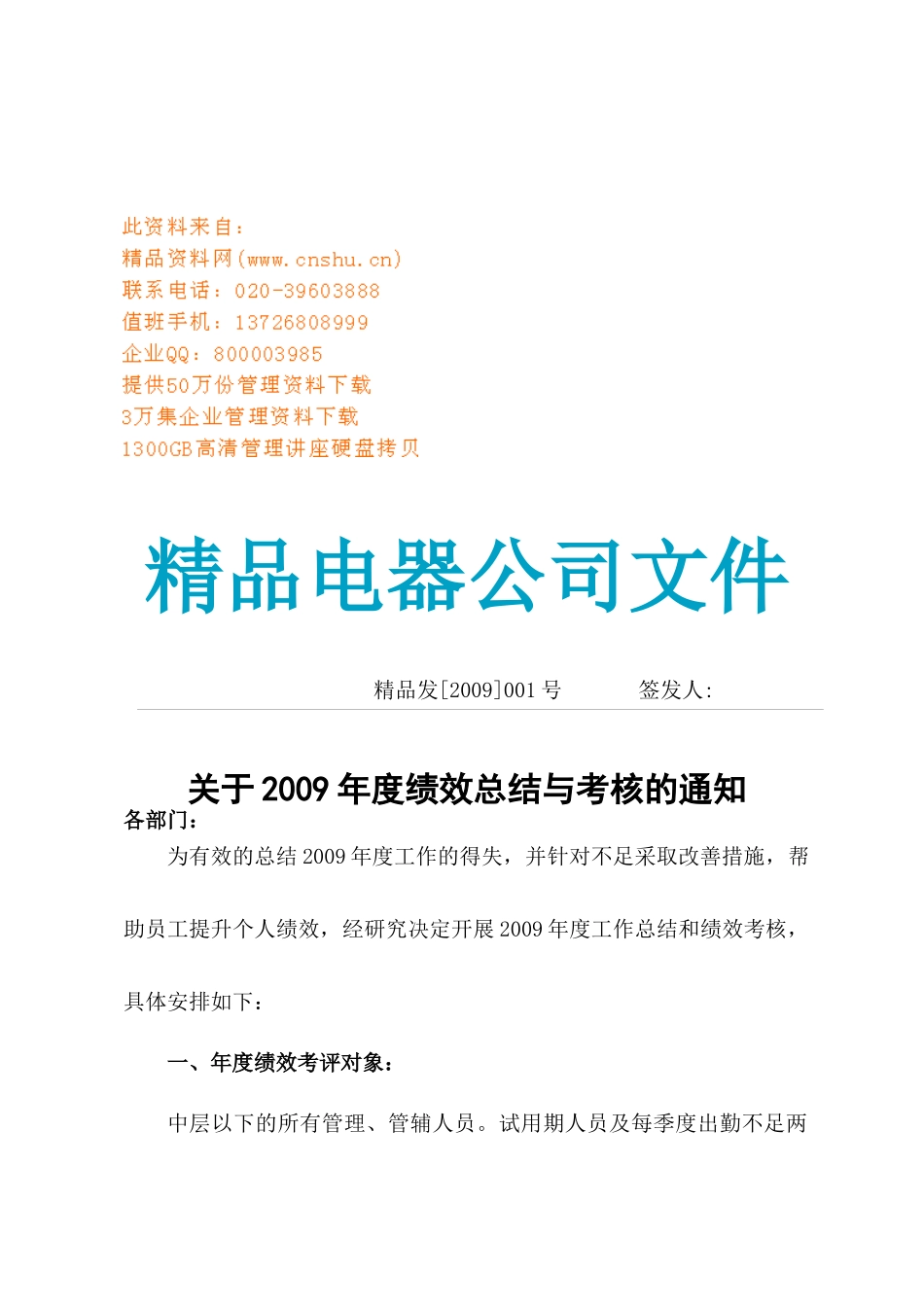 此资料来自：
精品资料网(www.cnshu.cn)
联系电话：020-39603888
值班手机：13726808999
企业QQ：800003985
提供50万份管理资料下载
3万集企业管理资料下载
1300GB高清管理讲座硬盘拷贝

精品电器公司文件

精品发[2009]001号 签发人:

关于2009年度绩效总结与考核的通知

各部门：

为有效的总结2009年度工作的得失，并针对不足采取改善措施，帮助员工提升个人绩效，经研究决定开展2009年度工作总结和绩效考核，具体安排如下：

一、年度绩效考评对象：

中层以下的所有管理、管辅人员。试用期人员及每季度出勤不足两